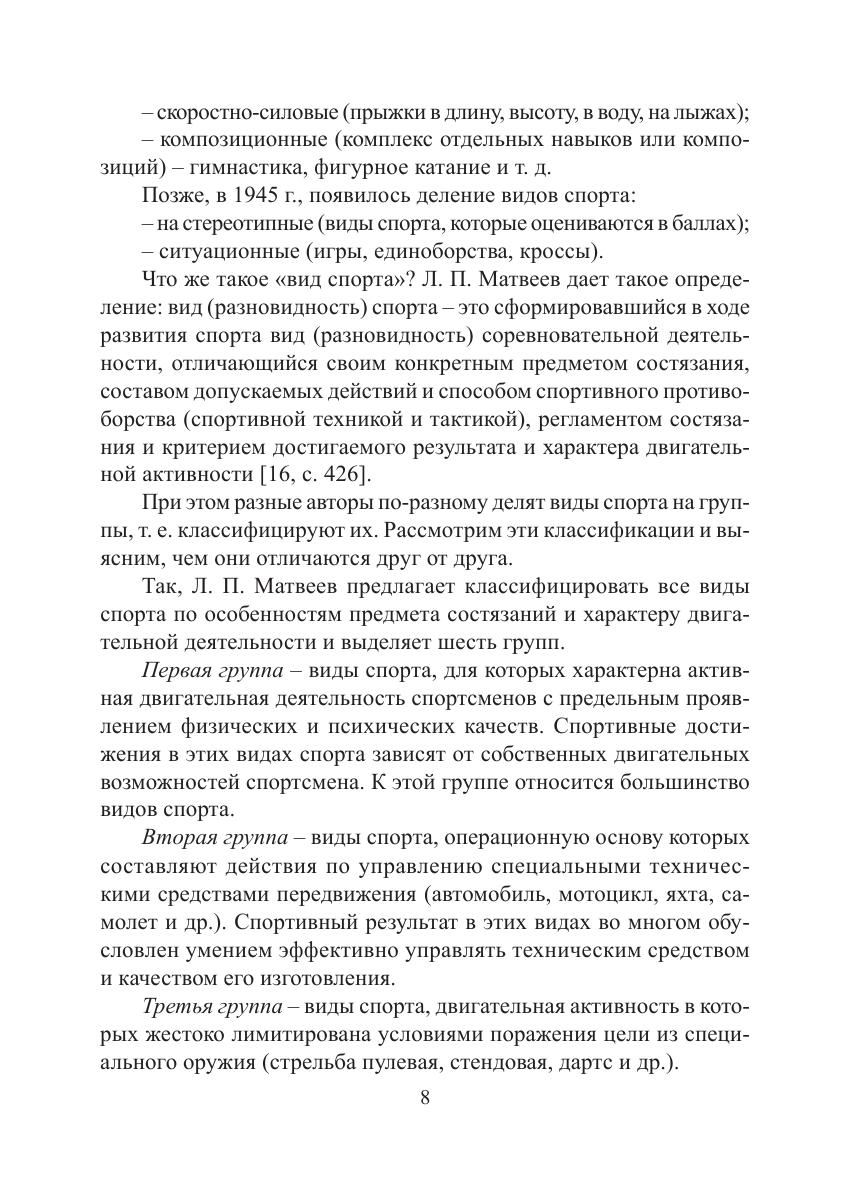 – скоростно-силовые (прыжки в длину, высоту, в воду, на лыжах);

– композиционные (комплекс отдельных навыков или композиций) – гимнастика, фигурное катание и т. д.

Позже, в 1945 г., появилось деление видов спорта:

– на стереотипные (виды спорта, которые оцениваются в баллах);

– ситуационные (игры, единоборства, кроссы).

Что же такое «вид спорта»? Л. П. Матвеев дает такое определение: вид (разновидность) спорта – это сформировавшийся в ходе развития спорта вид (разновидность) соревновательной деятельности, отличающийся своим конкретным предметом состязания, составом допускаемых действий и способом спортивного противоборства (спортивной техникой и тактикой), регламентом состязания и критерием достигаемого результата и характера двигательной активности [16, с. 426].

При этом разные авторы по-разному делят виды спорта на группы, т. е. классифицируют их. Рассмотрим эти классификации и выясним, чем они отличаются друг от друга.

Так, Л. П. Матвеев предлагает классифицировать все виды спорта по особенностям предмета состязаний и характеру двигательной деятельности и выделяет шесть групп.

Первая группа – виды спорта, для которых характерна активная двигательная деятельность спортсменов с предельным проявлением физических и психических качеств. Спортивные достижения в этих видах спорта зависят от собственных двигательных возможностей спортсмена. К этой группе относится большинство видов спорта.

Вторая группа – виды спорта, операционную основу которых составляют действия по управлению специальными техническими средствами передвижения (автомобиль, мотоцикл, яхта, самолет и др.). Спортивный результат в этих видах во многом обусловлен умением эффективно управлять техническим средством и качеством его изготовления.

Третья группа – виды спорта, двигательная активность в которых жестоко лимитирована условиями поражения цели из специального оружия (стрельба пулевая, стендовая, дартс и др.).

8